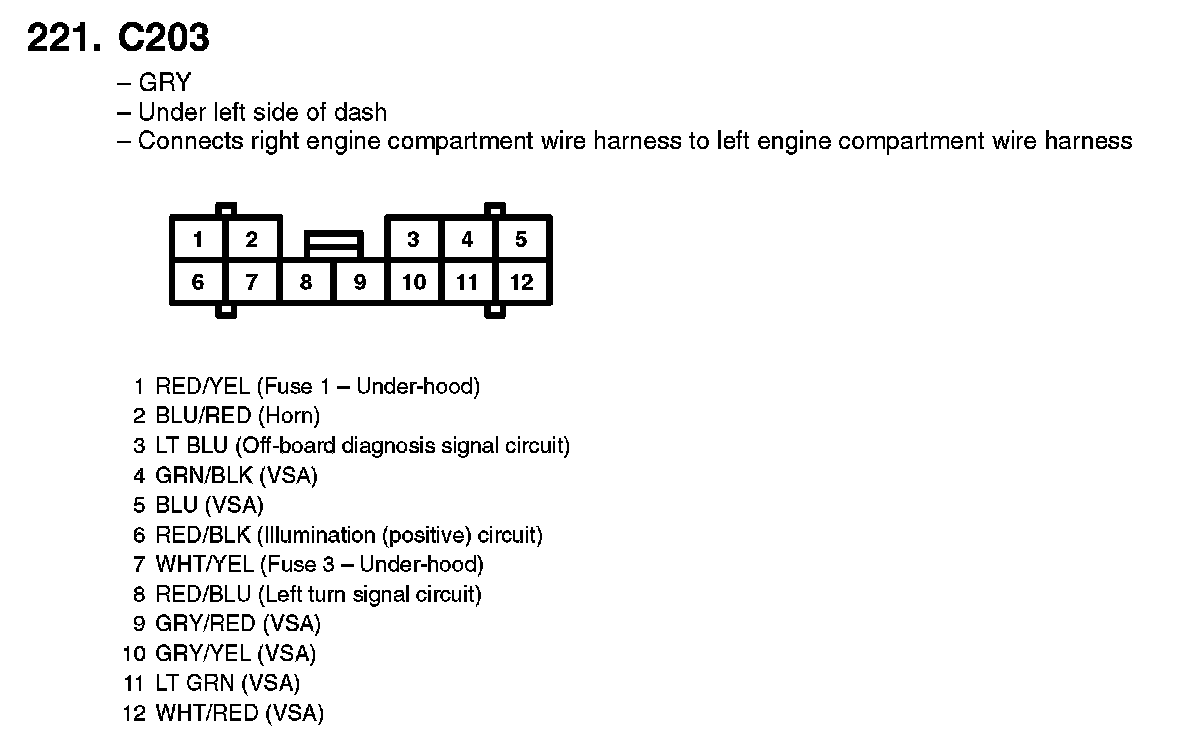 221. C203

– GRY
– Under left side of dash
– Connects right engine compartment wire harness to left engine compartment wire harness

1 2 3 4 5
6 7 8 9 10 11 12

1 RED/YEL (Fuse 1 – Under-hood)
2 BLU/RED (Horn)
3 LT BLU (Off-board diagnosis signal circuit)
4 GRN/BLK (VSA)
5 BLU (VSA)
6 RED/BLK (Illumination (positive) circuit)
7 WHT/YEL (Fuse 3 – Under-hood)
8 RED/BLU (Left turn signal circuit)
9 GRY/RED (VSA)
10 GRY/YEL (VSA)
11 LT GRN (VSA)
12 WHT/RED (VSA)